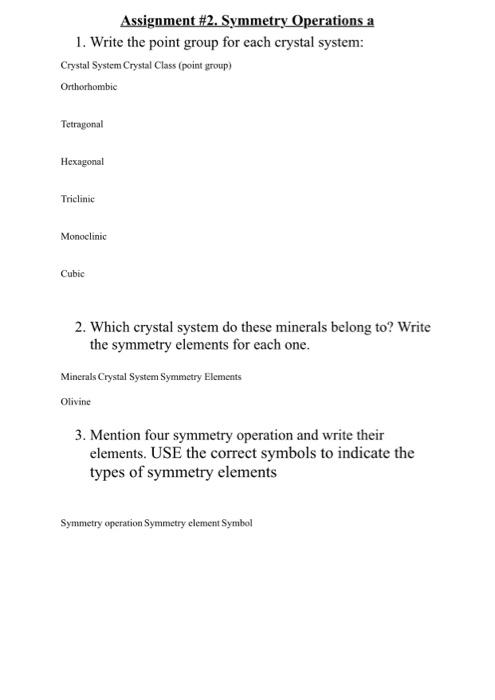 Assignment #2. Symmetry Operations a

1. Write the point group for each crystal system:

Crystal System Crystal Class (point group)

Orthorhombic

Tetragonal

Hexagonal

Triclinic

Monoclinic

Cubic

2. Which crystal system do these minerals belong to? Write the symmetry elements for each one.

Minerals Crystal System Symmetry Elements

Olivine

3. Mention four symmetry operation and write their elements. USE the correct symbols to indicate the types of symmetry elements

Symmetry operation Symmetry element Symbol